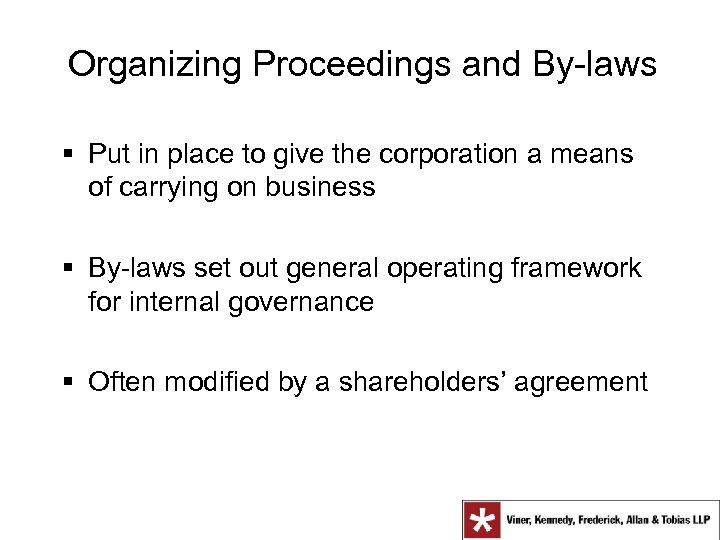 Organizing Proceedings and By-laws

▪ Put in place to give the corporation a means of carrying on business

▪ By-laws set out general operating framework for internal governance

▪ Often modified by a shareholders' agreement

Viner, Kennedy, Frederick, Allan & Tobias LLP